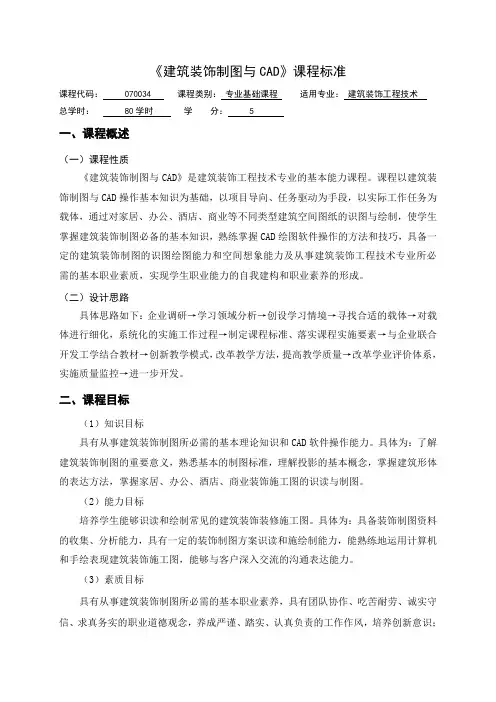 《建筑装饰制图与 CAD》课程标准

课程代码： 070034 课程类别： 专业基础课程 适用专业： 建筑装饰工程技术
总学时： 80 学时 学 分： 5

一、课程概述

（一）课程性质

《建筑装饰制图与 CAD》是建筑装饰工程技术专业的基本能力课程。课程以建筑装饰制图与 CAD 操作基本知识为基础，以项目导向、任务驱动为手段，以实际工作任务为载体，通过对家居、办公、酒店、商业等不同类型建筑空间图纸的识图与绘制，使学生掌握建筑装饰制图必备的基本知识，熟练掌握 CAD 绘图软件操作的方法和技巧，具备一定的建筑装饰制图的识图绘图能力和空间想象能力及从事建筑装饰工程技术专业所必需的基本职业素质，实现学生职业能力的自我建构和职业素养的形成。

（二）设计思路

具体思路如下：企业调研→学习领域分析→创设学习情境→寻找合适的载体→对载体进行细化，系统化的实施工作过程→制定课程标准、落实课程实施要素→与企业联合开发工学结合教材→创新教学模式，改革教学方法，提高教学质量→改革学业评价体系，实施质量监控→进一步开发。

二、课程目标

（1）知识目标

具有从事建筑装饰制图所必需的基本理论知识和 CAD 软件操作能力。具体为：了解建筑装饰制图的重要意义，熟悉基本的制图标准，理解投影的基本概念，掌握建筑形体的表达方法，掌握家居、办公、酒店、商业装饰施工图的识读与制图。

（2）能力目标

培养学生能够识读和绘制常见的建筑装饰装修施工图。具体为：具备装饰制图资料的收集、分析能力，具有一定的装饰制图方案识读和施绘制能力，能熟练地运用计算机和手绘表现建筑装饰施工图，能够与客户深入交流的沟通表达能力。

（3）素质目标

具有从事建筑装饰制图所必需的基本职业素养，具有团队协作、吃苦耐劳、诚实守信、求真务实的职业道德观念，养成严谨、踏实、认真负责的工作作风，培养创新意识；